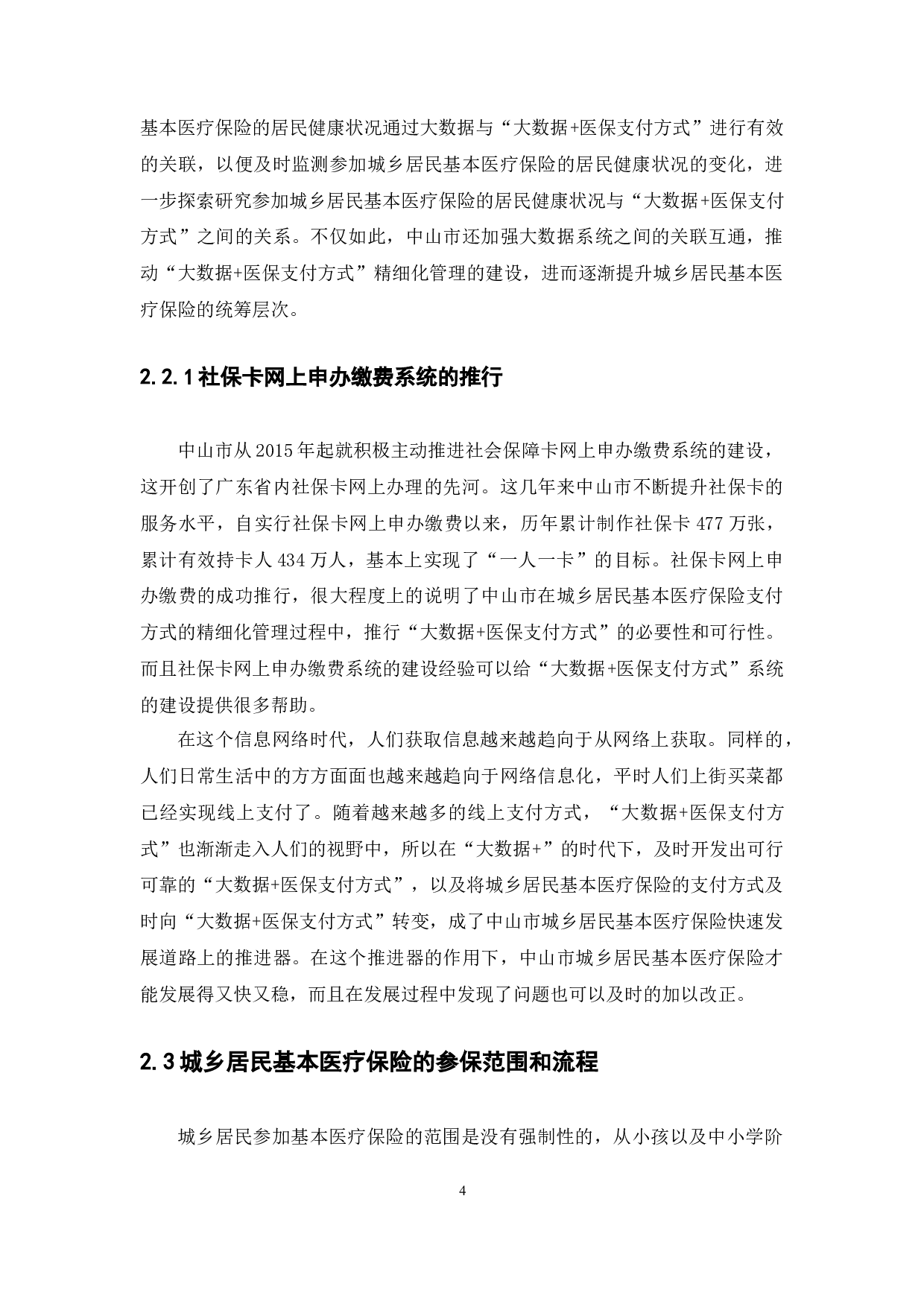 基本医疗保险的居民健康状况通过大数据与“大数据+医保支付方式”进行有效的关联，以便及时监测参加城乡居民基本医疗保险的居民健康状况的变化，进一步探索研究参加城乡居民基本医疗保险的居民健康状况与“大数据+医保支付方式”之间的关系。不仅如此，中山市还加强大数据系统之间的关联互通，推动“大数据+医保支付方式”精细化管理的建设，进而逐渐提升城乡居民基本医疗保险的统筹层次。

2.2.1 社保卡网上申办缴费系统的推行

中山市从 2015 年起就积极主动推进社会保障卡网上申办缴费系统的建设，这开创了广东省内社保卡网上办理的先河。这几年来中山市不断提升社保卡的服务水平，自实行社保卡网上申办缴费以来，历年累计制作社保卡 477 万张，累计有效持卡人 434 万人，基本上实现了“一人一卡”的目标。社保卡网上申办缴费的成功推行，很大程度上的说明了中山市在城乡居民基本医疗保险支付方式的精细化管理过程中，推行“大数据+医保支付方式”的必要性和可行性。而且社保卡网上申办缴费系统的建设经验可以给“大数据+医保支付方式”系统的建设提供很多帮助。

在这个信息网络时代，人们获取信息越来越趋向于从网络上获取。同样的，人们日常生活中的方方面面也越来越趋向于网络信息化，平时人们上街买菜都已经实现线上支付了。随着越来越多的线上支付方式，“大数据+医保支付方式”也渐渐走入人们的视野中，所以在“大数据+”的时代下，及时开发出可行可靠的“大数据+医保支付方式”，以及将城乡居民基本医疗保险的支付方式及时向“大数据+医保支付方式”转变，成了中山市城乡居民基本医疗保险快速发展道路上的推进器。在这个推进器的作用下，中山市城乡居民基本医疗保险才能发展得又快又稳，而且在发展过程中发现了问题也可以及时的加以改正。

2.3 城乡居民基本医疗保险的参保范围和流程

城乡居民参加基本医疗保险的范围是没有强制性的，从小孩以及中小学阶

4